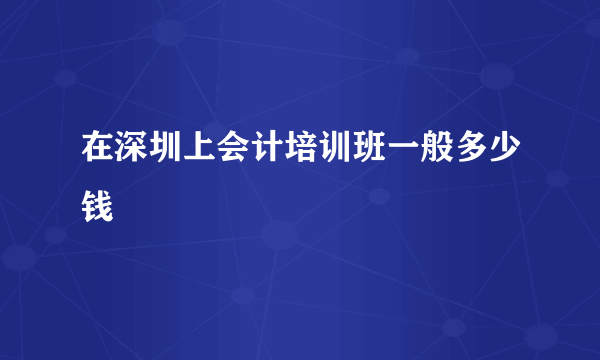 在深圳上会计培训班一般多少钱